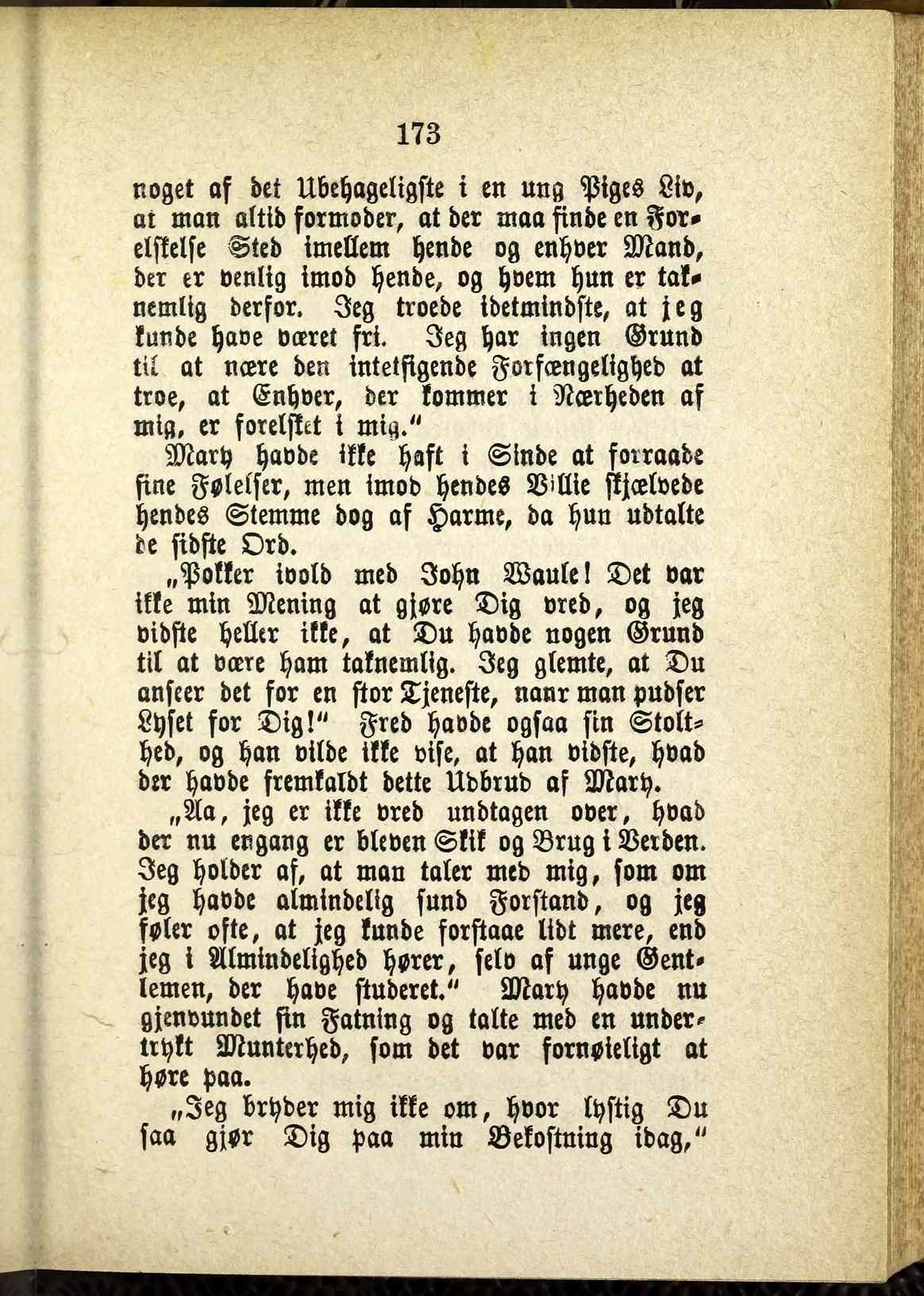 173

noget af det Ubehageligste i en ung Piges Liv, at man altid formoder, at der maa finde en Forelskelse Sted imellem hende og enhver Mand, der er venlig imod hende, og hvem hun er taknemlig derfor. Jeg troede idetmindste, at jeg kunde have været fri. Jeg har ingen Grund til at nære den intetsigende Forfængelighed at troe, at Enhver, der kommer i Nærheden af mig, er forelsket i mig."

Mary havde ikke haft i Sinde at forraade sine Følelser, men imod hendes Villie skjælvede hendes Stemme dog af Harme, da hun udtalte de sidste Ord.

„Pokker ivold med John Waule! Det var ikke min Mening at gjøre Dig vred, og jeg vidste heller ikke, at Du havde nogen Grund til at være ham taknemlig. Jeg glemte, at Du anseer det for en stor Tjeneste, naar man pudser Lyset for Dig!" Fred havde ogsaa sin Stolthed, og han vilde ikke vise, at han vidste, hvad der havde fremkaldt dette Udbrud af Mary.

„Aa, jeg er ikke vred undtagen over, hvad der nu engang er bleven Skik og Brug i Verden. Jeg holder af, at man taler med mig, som om jeg havde almindelig sund Forstand, og jeg føler ofte, at jeg kunde forstaae lidt mere, end jeg i Almindelighed hører, selv af unge Gentlemen, der have studeret." Mary havde nu gjenvundet sin Fatning og talte med en undertrykt Munterhed, som det var fornøieligt at høre paa.

„Jeg bryder mig ikke om, hvor lystig Du saa gjør Dig paa min Bekostning idag,"